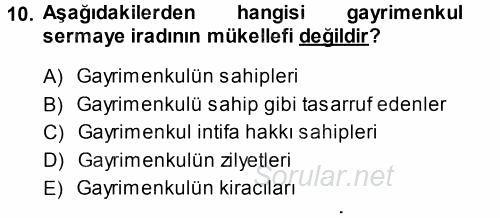 10. Aşağıdakilerden hangisi gayrimenkul sermaye iradının mükellefi değildir?

A) Gayrimenkulün sahipleri
B) Gayrimenkulü sahip gibi tasarruf edenler
C) Gayrimenkul intifa hakkı sahipleri
D) Gayrimenkulün zilyetleri
E) Gayrimenkulün kiracıları

Sorular.net